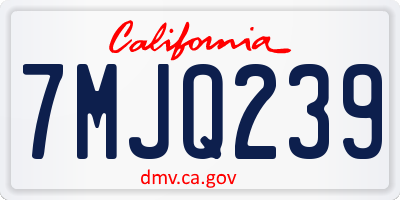 California

7MJQ239

dmv.ca.gov